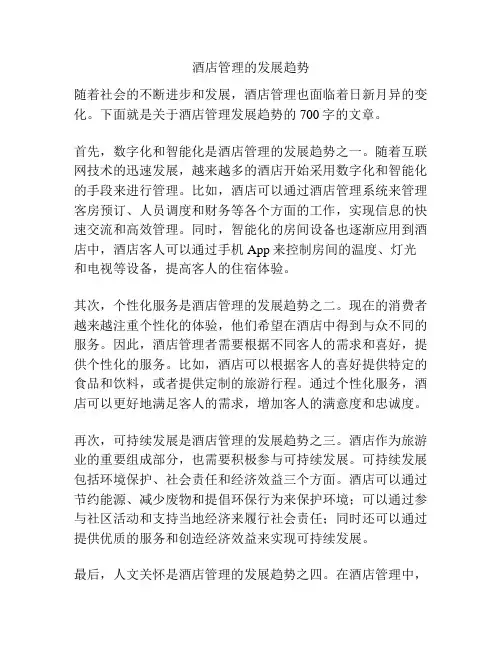 酒店管理的发展趋势

随着社会的不断进步和发展，酒店管理也面临着日新月异的变化。下面就是关于酒店管理发展趋势的 700 字的文章。

首先，数字化和智能化是酒店管理的发展趋势之一。随着互联网技术的迅速发展，越来越多的酒店开始采用数字化和智能化的手段来进行管理。比如，酒店可以通过酒店管理系统来管理客房预订、人员调度和财务等各个方面的工作，实现信息的快速交流和高效管理。同时，智能化的房间设备也逐渐应用到酒店中，酒店客人可以通过手机 App 来控制房间的温度、灯光和电视等设备，提高客人的住宿体验。

其次，个性化服务是酒店管理的发展趋势之二。现在的消费者越来越注重个性化的体验，他们希望在酒店中得到与众不同的服务。因此，酒店管理者需要根据不同客人的需求和喜好，提供个性化的服务。比如，酒店可以根据客人的喜好提供特定的食品和饮料，或者提供定制的旅游行程。通过个性化服务，酒店可以更好地满足客人的需求，增加客人的满意度和忠诚度。

再次，可持续发展是酒店管理的发展趋势之三。酒店作为旅游业的重要组成部分，也需要积极参与可持续发展。可持续发展包括环境保护、社会责任和经济效益三个方面。酒店可以通过节约能源、减少废物和提倡环保行为来保护环境；可以通过参与社区活动和支持当地经济来履行社会责任；同时还可以通过提供优质的服务和创造经济效益来实现可持续发展。

最后，人文关怀是酒店管理的发展趋势之四。在酒店管理中，